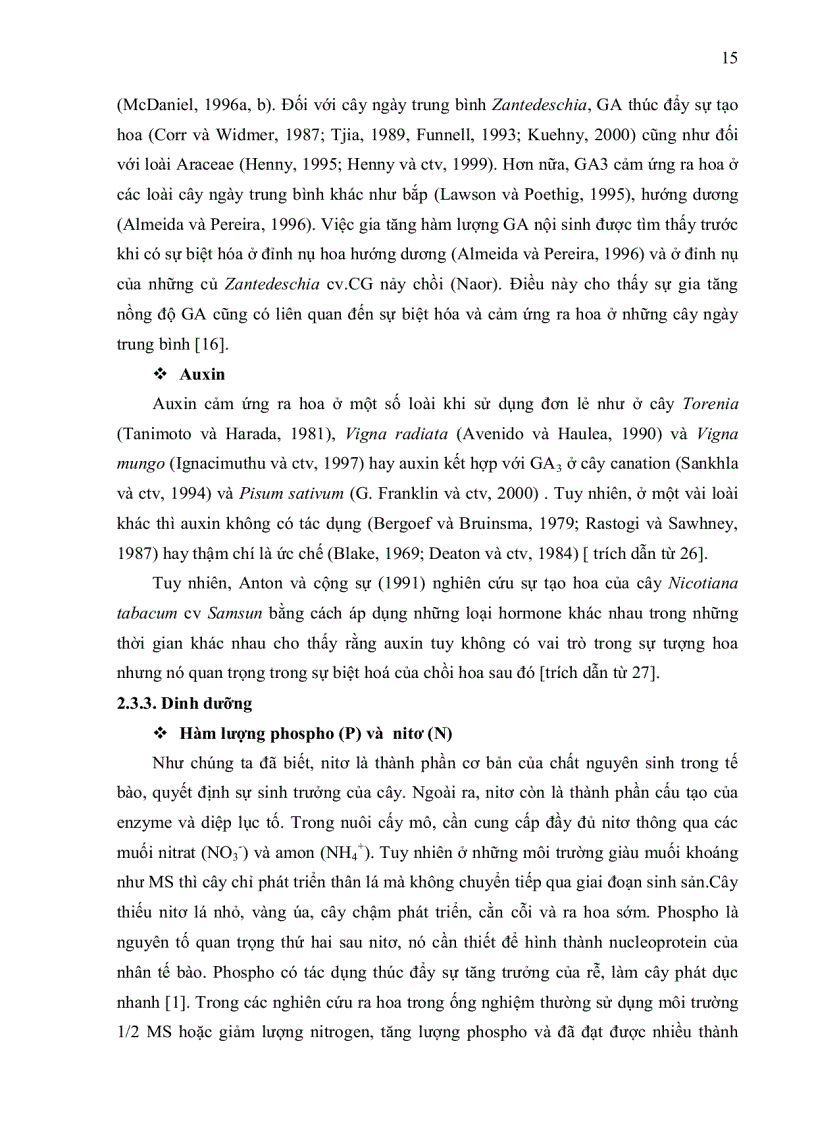 15

(McDaniel, 1996a, b). Đối với cây ngày trung bình Zantedeschia, GA thúc đẩy sự tạo hoa (Corr và Widmer, 1987; Tjia, 1989, Funnell, 1993; Kuehny, 2000) cũng như đối với loài Araceae (Henny, 1995; Henny và ctv, 1999). Hơn nữa, GA3 cảm ứng ra hoa ở các loài cây ngày trung bình khác như bắp (Lawson và Poethig, 1995), hướng dương (Almeida và Pereira, 1996). Việc gia tăng hàm lượng GA nội sinh được tìm thấy trước khi có sự biệt hóa ở đỉnh nụ hoa hướng dương (Almeida và Pereira, 1996) và ở đỉnh nụ của những củ Zantedeschia cv.CG nảy chồi (Naor). Điều này cho thấy sự gia tăng nồng độ GA cũng có liên quan đến sự biệt hóa và cảm ứng ra hoa ở những cây ngày trung bình [16].

❖ Auxin

Auxin cảm ứng ra hoa ở một số loài khi sử dụng đơn lẻ như ở cây Torenia (Tanimoto và Harada, 1981), Vigna radiata (Avenido và Haulea, 1990) và Vigna mungo (Ignacimuthu và ctv, 1997) hay auxin kết hợp với $GA_3$ ở cây canation (Sankhla và ctv, 1994) và Pisum sativum (G. Franklin và ctv, 2000) . Tuy nhiên, ở một vài loài khác thì auxin không có tác dụng (Bergoef và Bruinsma, 1979; Rastogi và Sawhney, 1987) hay thậm chí là ức chế (Blake, 1969; Deaton và ctv, 1984) [ trích dẫn từ 26].

Tuy nhiên, Anton và cộng sự (1991) nghiên cứu sự tạo hoa của cây Nicotiana tabacum cv Samsun bằng cách áp dụng những loại hormone khác nhau trong những thời gian khác nhau cho thấy rằng auxin tuy không có vai trò trong sự tượng hoa nhưng nó quan trọng trong sự biệt hoá của chồi hoa sau đó [trích dẫn từ 27].

2.3.3. Dinh dưỡng

❖ Hàm lượng phospho (P) và nitơ (N)

Như chúng ta đã biết, nitơ là thành phần cơ bản của chất nguyên sinh trong tế bào, quyết định sự sinh trưởng của cây. Ngoài ra, nitơ còn là thành phần cấu tạo của enzyme và diệp lục tố. Trong nuôi cấy mô, cần cung cấp đầy đủ nitơ thông qua các muối nitrat ($NO_3^-$) và amon ($NH_4^+$). Tuy nhiên ở những môi trường giàu muối khoáng như MS thì cây chỉ phát triển thân lá mà không chuyển tiếp qua giai đoạn sinh sản.Cây thiếu nitơ lá nhỏ, vàng úa, cây chậm phát triển, cằn cỗi và ra hoa sớm. Phospho là nguyên tố quan trọng thứ hai sau nitơ, nó cần thiết để hình thành nucleoprotein của nhân tế bào. Phospho có tác dụng thúc đẩy sự tăng trưởng của rễ, làm cây phát dục nhanh [1]. Trong các nghiên cứu ra hoa trong ống nghiệm thường sử dụng môi trường 1/2 MS hoặc giảm lượng nitrogen, tăng lượng phospho và đã đạt được nhiều thành